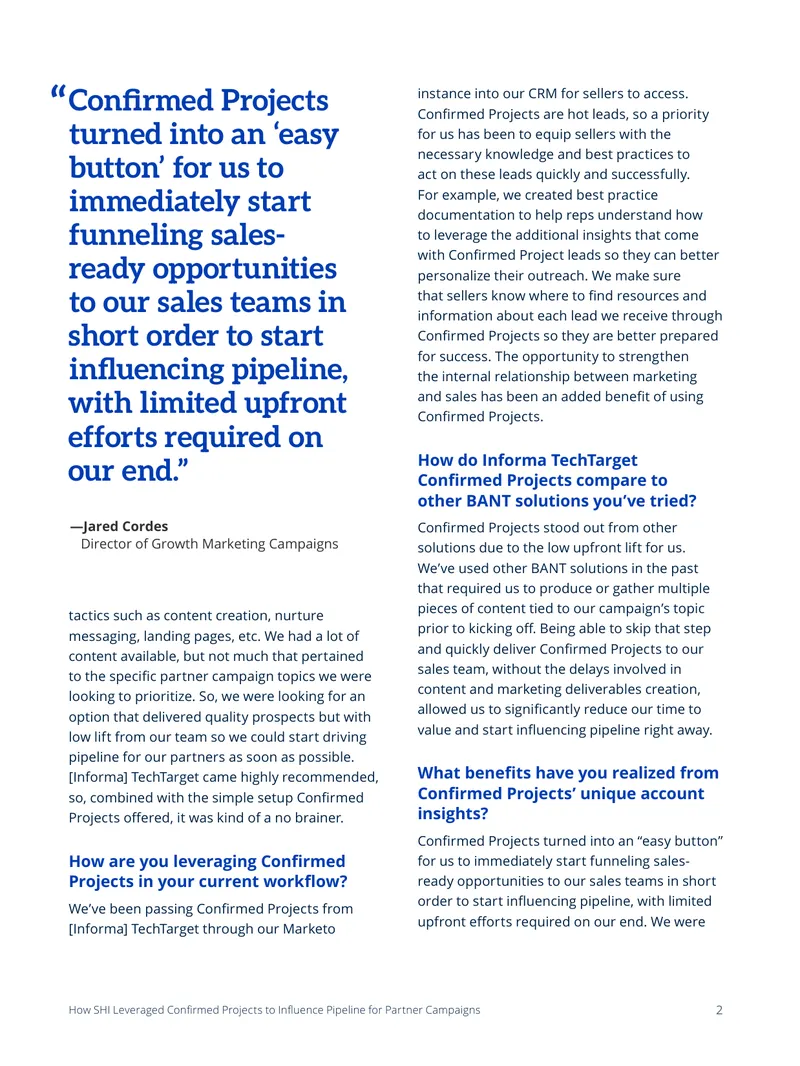 “Confirmed Projects turned into an ‘easy button’ for us to immediately start funneling sales-ready opportunities to our sales teams in short order to start influencing pipeline, with limited upfront efforts required on our end.”

—Jared Cordes
Director of Growth Marketing Campaigns

tactics such as content creation, nurture messaging, landing pages, etc. We had a lot of content available, but not much that pertained to the specific partner campaign topics we were looking to prioritize. So, we were looking for an option that delivered quality prospects but with low lift from our team so we could start driving pipeline for our partners as soon as possible. [Informa] TechTarget came highly recommended, so, combined with the simple setup Confirmed Projects offered, it was kind of a no brainer.

How are you leveraging Confirmed Projects in your current workflow?

We’ve been passing Confirmed Projects from [Informa] TechTarget through our Marketo instance into our CRM for sellers to access. Confirmed Projects are hot leads, so a priority for us has been to equip sellers with the necessary knowledge and best practices to act on these leads quickly and successfully. For example, we created best practice documentation to help reps understand how to leverage the additional insights that come with Confirmed Project leads so they can better personalize their outreach. We make sure that sellers know where to find resources and information about each lead we receive through Confirmed Projects so they are better prepared for success. The opportunity to strengthen the internal relationship between marketing and sales has been an added benefit of using Confirmed Projects.

How do Informa TechTarget Confirmed Projects compare to other BANT solutions you’ve tried?

Confirmed Projects stood out from other solutions due to the low upfront lift for us. We’ve used other BANT solutions in the past that required us to produce or gather multiple pieces of content tied to our campaign’s topic prior to kicking off. Being able to skip that step and quickly deliver Confirmed Projects to our sales team, without the delays involved in content and marketing deliverables creation, allowed us to significantly reduce our time to value and start influencing pipeline right away.

What benefits have you realized from Confirmed Projects’ unique account insights?

Confirmed Projects turned into an “easy button” for us to immediately start funneling sales-ready opportunities to our sales teams in short order to start influencing pipeline, with limited upfront efforts required on our end. We were

How SHI Leveraged Confirmed Projects to Influence Pipeline for Partner Campaigns 2